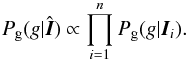 $P_{\mathrm{g}}(g|\hat{\boldsymbol{I}}) \propto \prod_{i=1}^{n} P_{\mathrm{g}}(g|\boldsymbol{I}_i).$